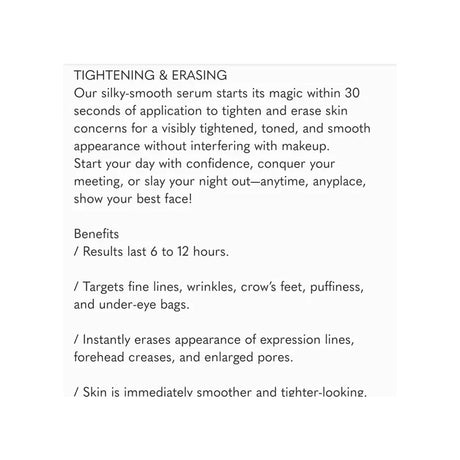 TIGHTENING & ERASING
Our silky-smooth serum starts its magic within 30 seconds of application to tighten and erase skin concerns for a visibly tightened, toned, and smooth appearance without interfering with makeup.
Start your day with confidence, conquer your meeting, or slay your night out—anytime, anyplace, show your best face!

Benefits
/ Results last 6 to 12 hours.

/ Targets fine lines, wrinkles, crow's feet, puffiness, and under-eye bags.

/ Instantly erases appearance of expression lines, forehead creases, and enlarged pores.

/ Skin is immediately smoother and tighter-looking.